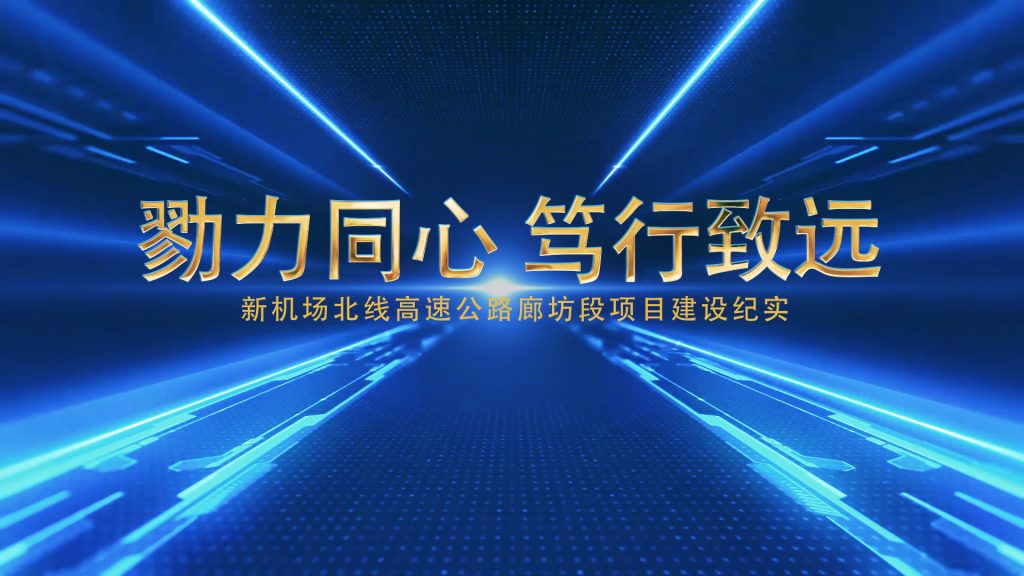 勠力同心 笃行致远

新机场北线高速公路廊坊段项目建设纪实